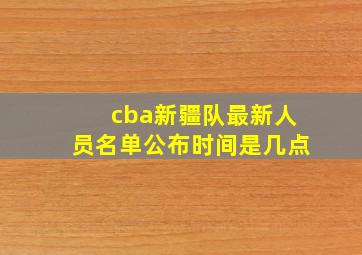 cba新疆队最新人员名单公布时间是几点